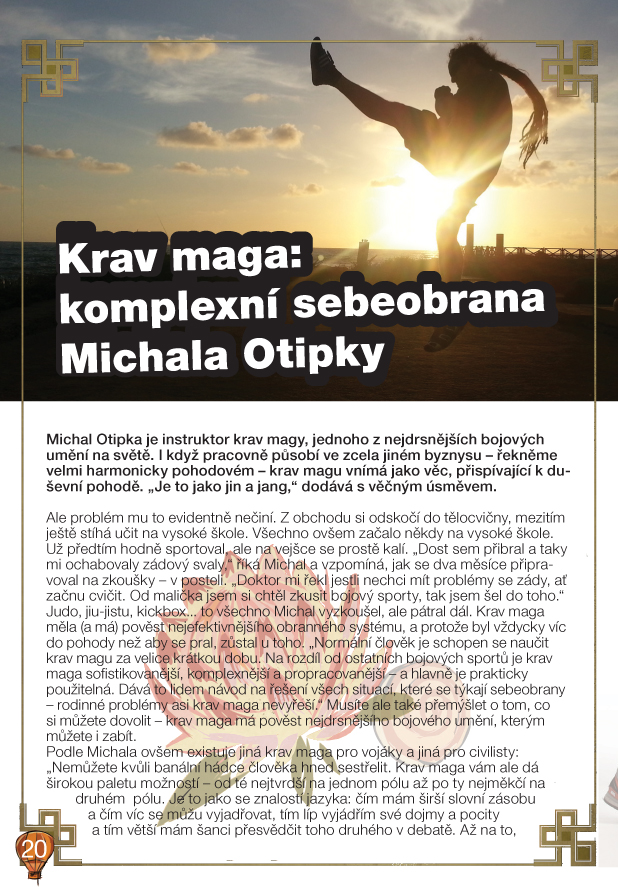 Krav maga: komplexní sebeobrana Michala Otipky

Michal Otipka je instruktor krav magy, jednoho z nejdrsnějších bojových umění na světě. I když pracovně působí ve zcela jiném byznysu – řekněme velmi harmonicky pohodovém – krav magu vnímá jako věc, přispívající k duševní pohodě. „Je to jako jin a jang," dodává s věčným úsměvem.

Ale problém mu to evidentně nečiní. Z obchodu si odskočí do tělocvičny, mezitím ještě stíhá učit na vysoké škole. Všechno ovšem začalo někdy na vysoké škole. Už předtím hodně sportoval, ale na vejšce se prostě kalí. „Dost sem přibral a taky mi ochabovaly zádový svaly," říká Michal a vzpomíná, jak se dva měsíce připravoval na zkoušky – v posteli. „Doktor mi řekl jestli nechci mít problémy se zády, ať začnu cvičit. Od malička jsem si chtěl zkusit bojový sporty, tak jsem šel do toho." Judo, jiu-jistu, kickbox... to všechno Michal vyzkoušel, ale pátral dál. Krav maga měla (a má) pověst nejefektivnějšího obranného systému, a protože byl vždycky víc do pohody než aby se pral, zůstal u toho. „Normální člověk je schopen se naučit krav magu za velice krátkou dobu. Na rozdíl od ostatních bojových sportů je krav maga sofistikovanější, komplexnější a propracovanější – a hlavně je prakticky použitelná. Dává to lidem návod na řešení všech situací, které se týkají sebeobrany – rodinné problémy asi krav maga nevyřeší." Musíte ale také přemýšlet o tom, co si můžete dovolit – krav maga má pověst nejdrsnějšího bojového umění, kterým můžete i zabít.
Podle Michala ovšem existuje jiná krav maga pro vojáky a jiná pro civilisty: „Nemůžete kvůli banální hádce člověka hned sestřelit. Krav maga vám ale dá širokou paletu možností – od té nejtvrdší na jednom pólu až po ty nejměkčí na druhém pólu. Je to jako se znalostí jazyka: čím mám širší slovní zásobu a čím víc se můžu vyjadřovat, tím líp vyjádřím své dojmy a pocity a tím větší mám šanci přesvědčit toho druhého v debatě. Až na to,

20